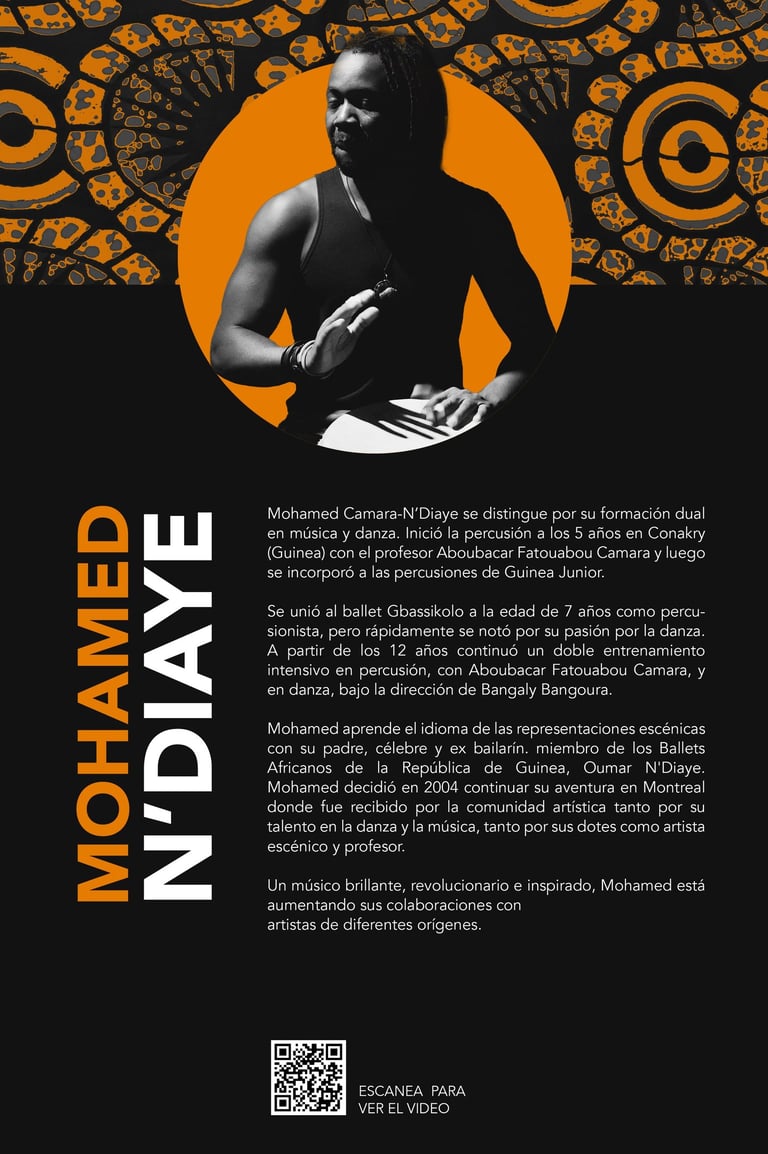 MOHAMED
N'DIAYE

Mohamed Camara-N'Diaye se distingue por su formación dual en música y danza. Inició la percusión a los 5 años en Conakry (Guinea) con el profesor Aboubacar Fatouabou Camara y luego se incorporó a las percusiones de Guinea Junior.

Se unió al ballet Gbassikolo a la edad de 7 años como percusionista, pero rápidamente se notó por su pasión por la danza. A partir de los 12 años continuó un doble entrenamiento intensivo en percusión, con Aboubacar Fatouabou Camara, y en danza, bajo la dirección de Bangaly Bangoura.

Mohamed aprende el idioma de las representaciones escénicas con su padre, célebre y ex bailarín. miembro de los Ballets Africanos de la República de Guinea, Oumar N'Diaye. Mohamed decidió en 2004 continuar su aventura en Montreal donde fue recibido por la comunidad artística tanto por su talento en la danza y la música, tanto por sus dotes como artista escénico y profesor.

Un músico brillante, revolucionario e inspirado, Mohamed está aumentando sus colaboraciones con
artistas de diferentes orígenes.

ESCANEA PARA
VER EL VIDEO